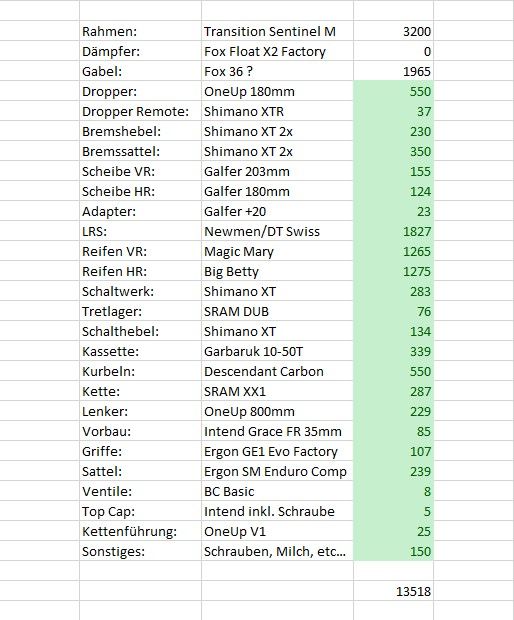 | | | |
|---|---|---|
| Rahmen: | Transition Sentinel M | 3200 |
| Dämpfer: | Fox Float X2 Factory | 0 |
| Gabel: | Fox 36 ? | 1965 |
| Dropper: | OneUp 180mm | 550 |
| Dropper Remote: | Shimano XTR | 37 |
| Bremshebel: | Shimano XT 2x | 230 |
| Bremssattel: | Shimano XT 2x | 350 |
| Scheibe VR: | Galfer 203mm | 155 |
| Scheibe HR: | Galfer 180mm | 124 |
| Adapter: | Galfer +20 | 23 |
| LRS: | Newmen/DT Swiss | 1827 |
| Reifen VR: | Magic Mary | 1265 |
| Reifen HR: | Big Betty | 1275 |
| Schaltwerk: | Shimano XT | 283 |
| Tretlager: | SRAM DUB | 76 |
| Schalthebel: | Shimano XT | 134 |
| Kassette: | Garbaruk 10-50T | 339 |
| Kurbeln: | Descendant Carbon | 550 |
| Kette: | SRAM XX1 | 287 |
| Lenker: | OneUp 800mm | 229 |
| Vorbau: | Intend Grace FR 35mm | 85 |
| Griffe: | Ergon GE1 Evo Factory | 107 |
| Sattel: | Ergon SM Enduro Comp | 239 |
| Ventile: | BC Basic | 8 |
| Top Cap: | Intend inkl. Schraube | 5 |
| Kettenführung: | OneUp V1 | 25 |
| Sonstiges: | Schrauben, Milch, etc... | 150 |
| | | |
| | | 13518 |